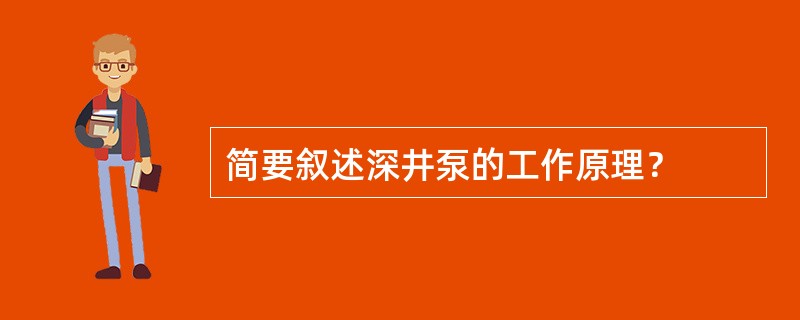 简要叙述深井泵的工作原理？